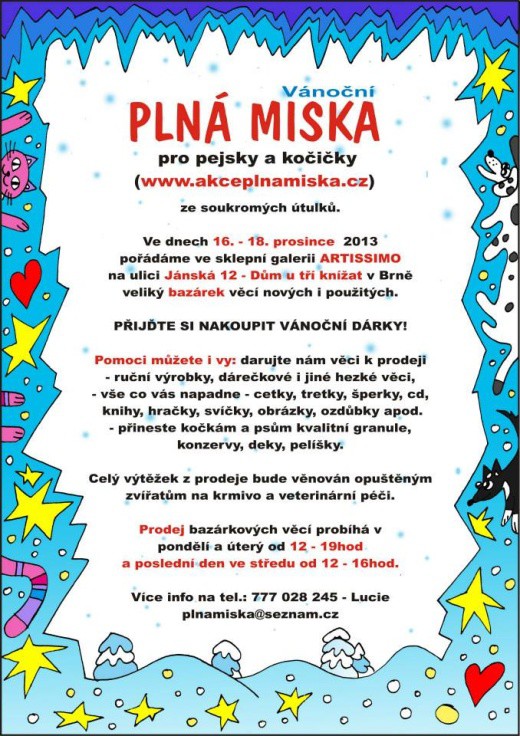 Vánoční
PLNÁ MISKA
pro pejsky a kočičky
(www.akceplnamiska.cz)
ze soukromých útulků.

Ve dnech 16. - 18. prosince 2013 pořádáme ve sklepní galerii ARTISSIMO na ulici Jánská 12 - Dům u tří knížat v Brně veliký bazárek věcí nových i použitých.

PŘIJĎTE SI NAKOUPIT VÁNOČNÍ DÁRKY!

Pomoci můžete i vy: darujte nám věci k prodeji
- ruční výrobky, dárečkové i jiné hezké věci,
- vše co vás napadne - cetky, tretky, šperky, cd, knihy, hračky, svíčky, obrázky, ozdůbky apod.
- přineste kočkám a psům kvalitní granule, konzervy, deky, pelíšky.

Celý výtěžek z prodeje bude věnován opuštěným zvířatům na krmivo a veterinární péči.

Prodej bazárkových věcí probíhá v pondělí a úterý od 12 - 19hod
a poslední den ve středu od 12 - 16hod.

Více info na tel.: 777 028 245 - Lucie
plnamiska@seznam.cz